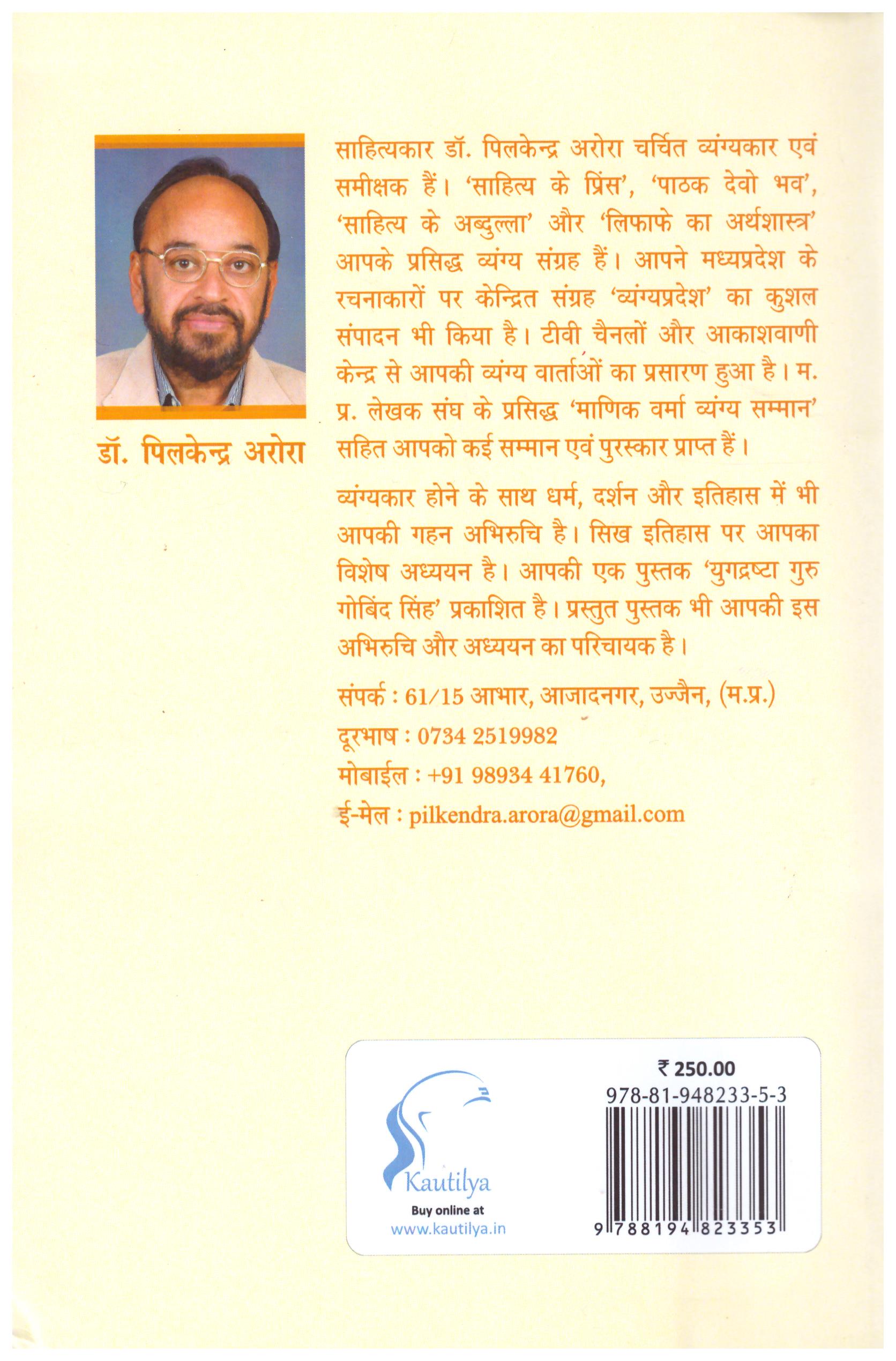 डॉ. पिलकेन्द्र अरोरा

साहित्यकार डॉ. पिलकेन्द्र अरोरा चर्चित व्यंग्यकार एवं समीक्षक हैं। 'साहित्य के प्रिंस', 'पाठक देवो भव', 'साहित्य के अब्दुल्ला' और 'लिफाफे का अर्थशास्त्र' आपके प्रसिद्ध व्यंग्य संग्रह हैं। आपने मध्यप्रदेश के रचनाकारों पर केन्द्रित संग्रह 'व्यंग्यप्रदेश' का कुशल संपादन भी किया है। टीवी चैनलों और आकाशवाणी केन्द्र से आपकी व्यंग्य वार्ताओं का प्रसारण हुआ है। म. प्र. लेखक संघ के प्रसिद्ध 'माणिक वर्मा व्यंग्य सम्मान' सहित आपको कई सम्मान एवं पुरस्कार प्राप्त हैं।

व्यंग्यकार होने के साथ धर्म, दर्शन और इतिहास में भी आपकी गहन अभिरुचि है। सिख इतिहास पर आपका विशेष अध्ययन है। आपकी एक पुस्तक 'युगद्रष्टा गुरु गोबिंद सिंह' प्रकाशित है। प्रस्तुत पुस्तक भी आपकी इस अभिरुचि और अध्ययन का परिचायक है।

संपर्क : 61/15 आभार, आजादनगर, उज्जैन, (म.प्र.)
दूरभाष : 0734 2519982
मोबाईल : +91 98934 41760,
ई-मेल : pilkendra.arora@gmail.com

Kautilya
Buy online at
www.kautilya.in

₹ 250.00
978-81-948233-5-3
9 788194 823353